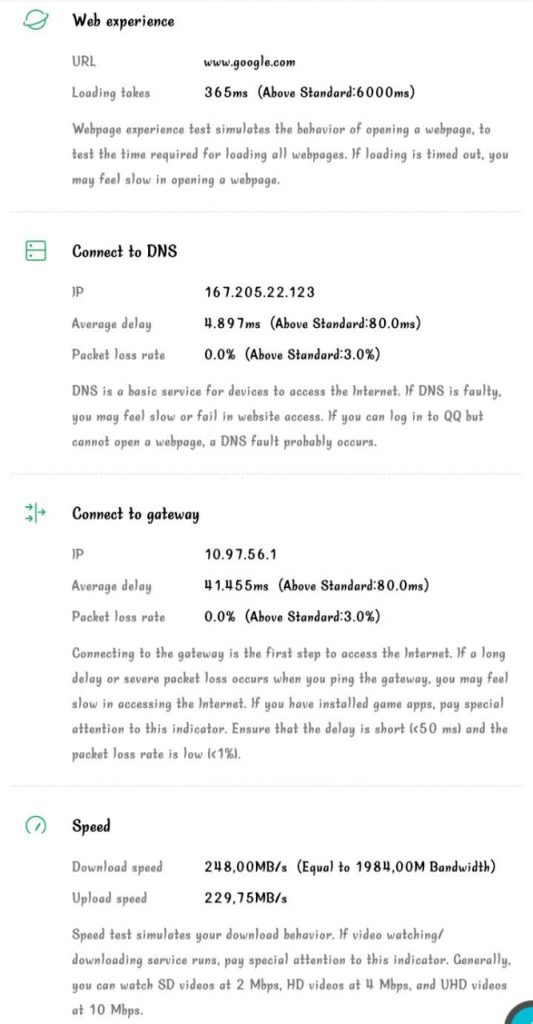 Web experience

URL www.google.com

Loading takes 365ms (Above Standard:6000ms)

Webpage experience test simulates the behavior of opening a webpage, to test the time required for loading all webpages. If loading is timed out, you may feel slow in opening a webpage.

Connect to DNS

IP 167.205.22.123

Average delay 4.897ms (Above Standard:80.0ms)

Packet loss rate 0.0% (Above Standard:3.0%)

DNS is a basic service for devices to access the Internet. If DNS is faulty, you may feel slow or fail in website access. If you can log in to QQ but cannot open a webpage, a DNS fault probably occurs.

Connect to gateway

IP 10.97.56.1

Average delay 41.455ms (Above Standard:80.0ms)

Packet loss rate 0.0% (Above Standard:3.0%)

Connecting to the gateway is the first step to access the Internet. If a long delay or severe packet loss occurs when you ping the gateway, you may feel slow in accessing the Internet. If you have installed game apps, pay special attention to this indicator. Ensure that the delay is short (<50 ms) and the packet loss rate is low (<1%).

Speed

Download speed 248,00MB/s (Equal to 1984,00M Bandwidth)

Upload speed 229,75MB/s

Speed test simulates your download behavior. If video watching/ downloading service runs, pay special attention to this indicator. Generally, you can watch SD videos at 2 Mbps, HD videos at 4 Mbps, and UHD videos at 10 Mbps.